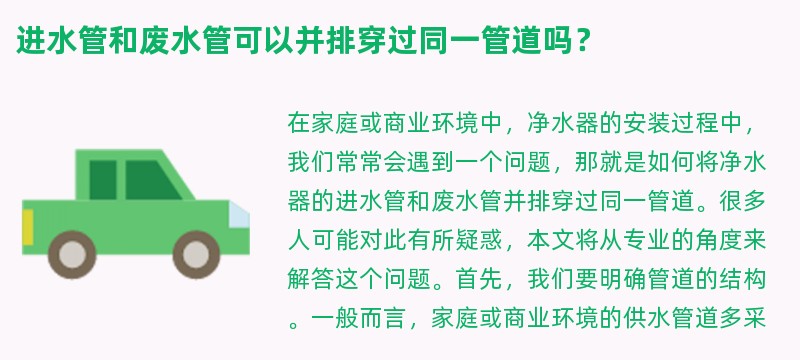 进水管和废水管可以并排穿过同一管道吗？

在家庭或商业环境中，净水器的安装过程中，我们常常会遇到一个问题，那就是如何将净水器的进水管和废水管并排穿过同一管道。很多人可能对此有所疑惑，本文将从专业的角度来解答这个问题。首先，我们要明确管道的结构。一般而言，家庭或商业环境的供水管道多采